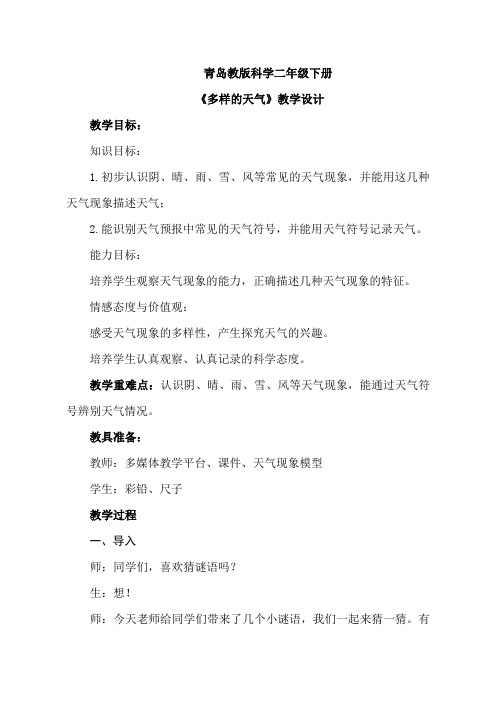 青岛教版科学二年级下册

《多样的天气》教学设计

教学目标：

知识目标：

1.初步认识阴、晴、雨、雪、风等常见的天气现象，并能用这几种天气现象描述天气；

2.能识别天气预报中常见的天气符号，并能用天气符号记录天气。

能力目标：

培养学生观察天气现象的能力，正确描述几种天气现象的特征。

情感态度与价值观：

感受天气现象的多样性，产生探究天气的兴趣。

培养学生认真观察、认真记录的科学态度。

教学重难点：认识阴、晴、雨、雪、风等天气现象，能通过天气符号辨别天气情况。

教具准备：

教师：多媒体教学平台、课件、天气现象模型

学生：彩铅、尺子

教学过程

一、导入

师：同学们，喜欢猜谜语吗？

生：想！

师：今天老师给同学们带来了几个小谜语，我们一起来猜一猜。有